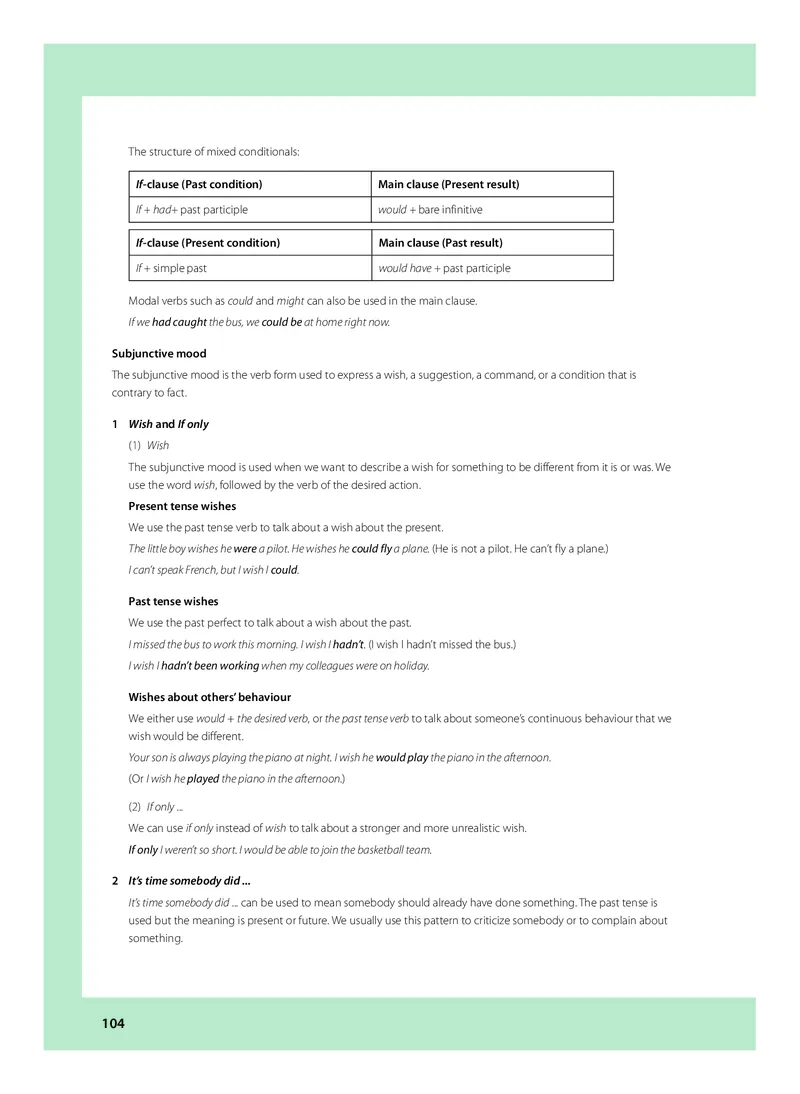 The structure of mixed conditionals:

| If-clause (Past condition) | Main clause (Present result) |
|---|---|
| If + had+ past participle | would + bare infinitive |

| If-clause (Present condition) | Main clause (Past result) |
|---|---|
| If + simple past | would have + past participle |

Modal verbs such as could and might can also be used in the main clause.

If we had caught the bus, we could be at home right now.

Subjunctive mood

The subjunctive mood is the verb form used to express a wish, a suggestion, a command, or a condition that is contrary to fact.

1 Wish and If only

(1) Wish

The subjunctive mood is used when we want to describe a wish for something to be different from it is or was. We use the word wish, followed by the verb of the desired action.

Present tense wishes

We use the past tense verb to talk about a wish about the present.

The little boy wishes he were a pilot. He wishes he could fly a plane. (He is not a pilot. He can't fly a plane.)

I can't speak French, but I wish I could.

Past tense wishes

We use the past perfect to talk about a wish about the past.

I missed the bus to work this morning. I wish I hadn't. (I wish I hadn't missed the bus.)

I wish I hadn't been working when my colleagues were on holiday.

Wishes about others' behaviour

We either use would + the desired verb, or the past tense verb to talk about someone's continuous behaviour that we wish would be different.

Your son is always playing the piano at night. I wish he would play the piano in the afternoon.

(Or I wish he played the piano in the afternoon.)

(2) If only ...

We can use if only instead of wish to talk about a stronger and more unrealistic wish.

If only I weren't so short. I would be able to join the basketball team.

2 It's time somebody did ...

It's time somebody did ... can be used to mean somebody should already have done something. The past tense is used but the meaning is present or future. We usually use this pattern to criticize somebody or to complain about something.

104